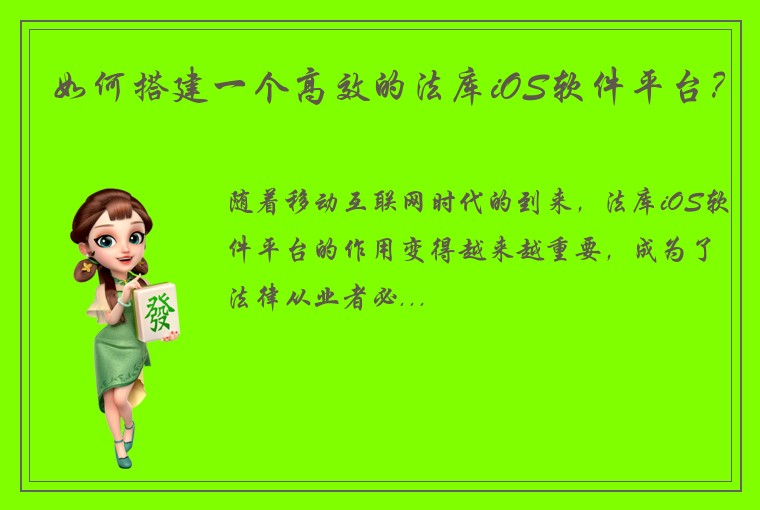 如何搭建一个高效的法库iOS软件平台？

随着移动互联网时代的到来，法库iOS软件平台的作用变得越来越重要，成为了法律从业者必...

發